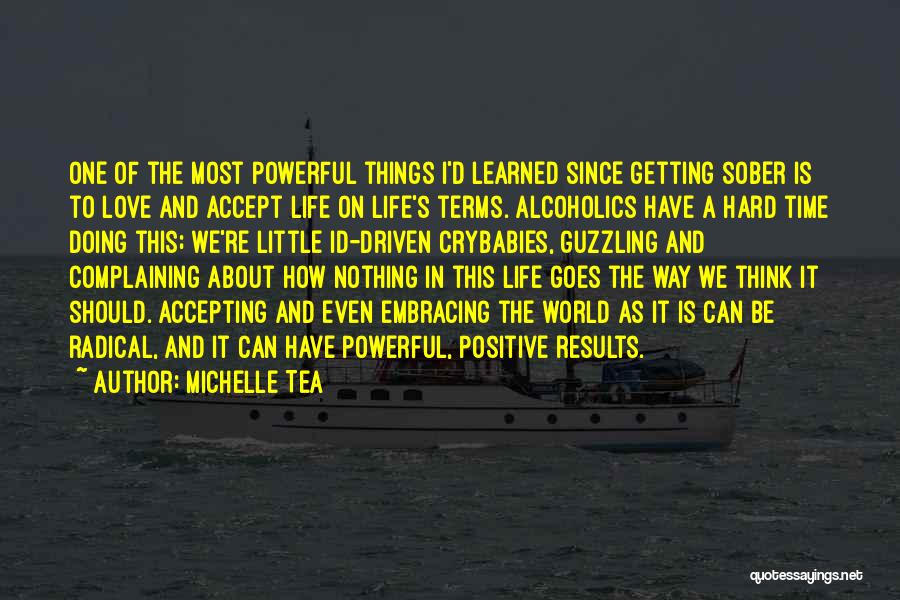 ONE OF THE MOST POWERFUL THINGS I'D LEARNED SINCE GETTING SOBER IS TO LOVE AND ACCEPT LIFE ON LIFE'S TERMS. ALCOHOLICS HAVE A HARD TIME DOING THIS: WE'RE LITTLE ID-DRIVEN CRYBABIES, GUZZLING AND COMPLAINING ABOUT HOW NOTHING IN THIS LIFE GOES THE WAY WE THINK IT SHOULD. ACCEPTING AND EVEN EMBRACING THE WORLD AS IT IS CAN BE RADICAL, AND IT CAN HAVE POWERFUL, POSITIVE RESULTS.

~ AUTHOR: MICHELLE TEA

quotessayings.net